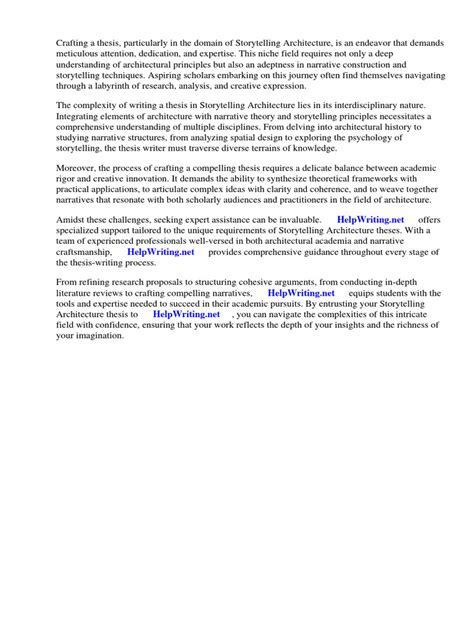 Crafting a thesis, particularly in the domain of Storytelling Architecture, is an endeavor that demands meticulous attention, dedication, and expertise. This niche field requires not only a deep understanding of architectural principles but also an adeptness in narrative construction and storytelling techniques. Aspiring scholars embarking on this journey often find themselves navigating through a labyrinth of research, analysis, and creative expression.

The complexity of writing a thesis in Storytelling Architecture lies in its interdisciplinary nature. Integrating elements of architecture with narrative theory and storytelling principles necessitates a comprehensive understanding of multiple disciplines. From delving into architectural history to studying narrative structures, from analyzing spatial design to exploring the psychology of storytelling, the thesis writer must traverse diverse terrains of knowledge.

Moreover, the process of crafting a compelling thesis requires a delicate balance between academic rigor and creative innovation. It demands the ability to synthesize theoretical frameworks with practical applications, to articulate complex ideas with clarity and coherence, and to weave together narratives that resonate with both scholarly audiences and practitioners in the field of architecture.

Amidst these challenges, seeking expert assistance can be invaluable. HelpWriting.net offers specialized support tailored to the unique requirements of Storytelling Architecture theses. With a team of experienced professionals well-versed in both architectural academia and narrative craftsmanship, HelpWriting.net provides comprehensive guidance throughout every stage of the thesis-writing process.

From refining research proposals to structuring cohesive arguments, from conducting in-depth literature reviews to crafting compelling narratives, HelpWriting.net equips students with the tools and expertise needed to succeed in their academic pursuits. By entrusting your Storytelling Architecture thesis to HelpWriting.net , you can navigate the complexities of this intricate field with confidence, ensuring that your work reflects the depth of your insights and the richness of your imagination.